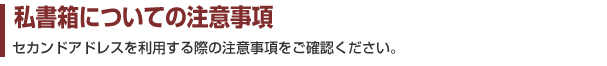 私書箱についての注意事項

セカンドアドレスを利用する際の注意事項をご確認ください。